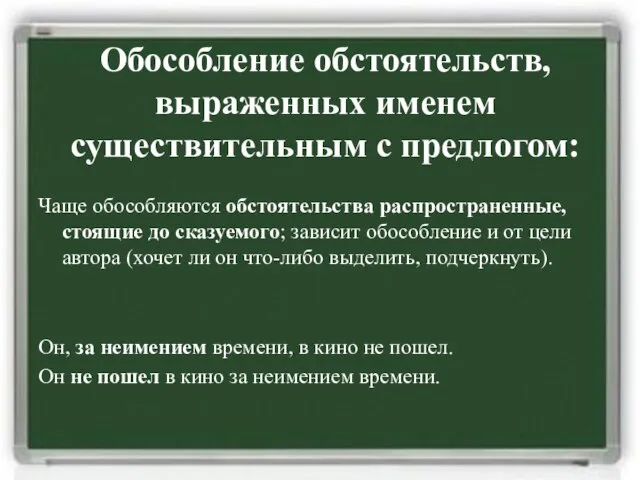 Обособление обстоятельств, выраженных именем существительным с предлогом:

Чаще обособляются обстоятельства распространенные, стоящие до сказуемого; зависит обособление и от цели автора (хочет ли он что-либо выделить, подчеркнуть).

Он, за неимением времени, в кино не пошел.

Он не пошел в кино за неимением времени.